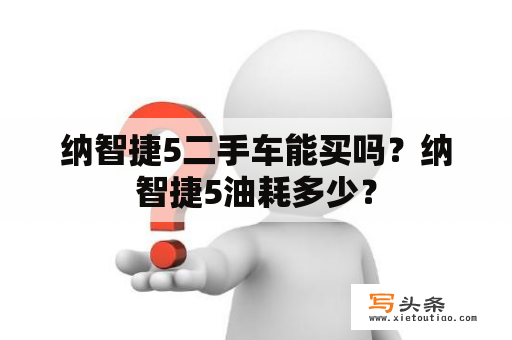 纳智捷5二手车能买吗？纳智捷5油耗多少？

写头条
www.xietoutiao.com